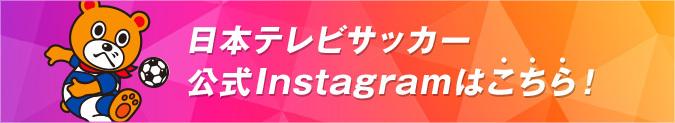 日本テレビサッカー
公式Instagramはこちら！